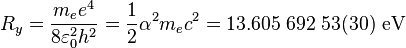 $R_y = \frac{m_e e^4}{8\varepsilon_0^2 h^2} = \frac{1}{2}\alpha^2 m_e c^2 = 13.605\ 692\ 53(30)\ \mathrm{eV}$